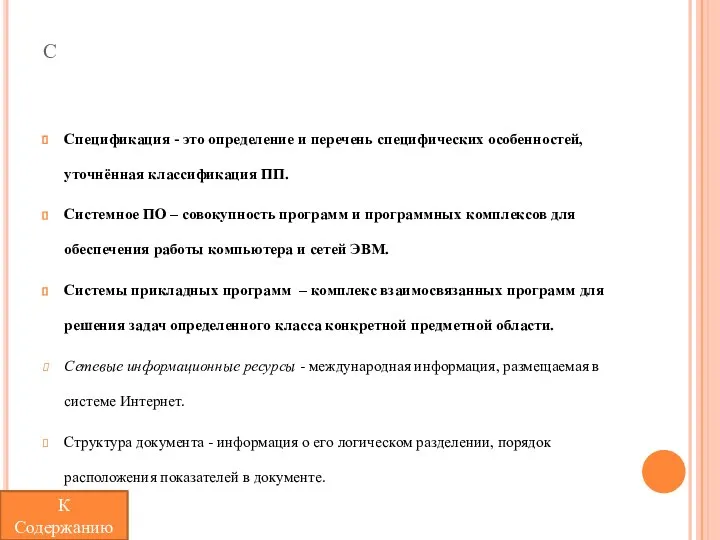 С

Спецификация - это определение и перечень специфических особенностей, уточнённая классификация ПП.

Системное ПО – совокупность программ и программных комплексов для обеспечения работы компьютера и сетей ЭВМ.

Системы прикладных программ – комплекс взаимосвязанных программ для решения задач определенного класса конкретной предметной области.

Сетевые информационные ресурсы - международная информация, размещаемая в системе Интернет.

Структура документа - информация о его логическом разделении, порядок расположения показателей в документе.

К Содержанию